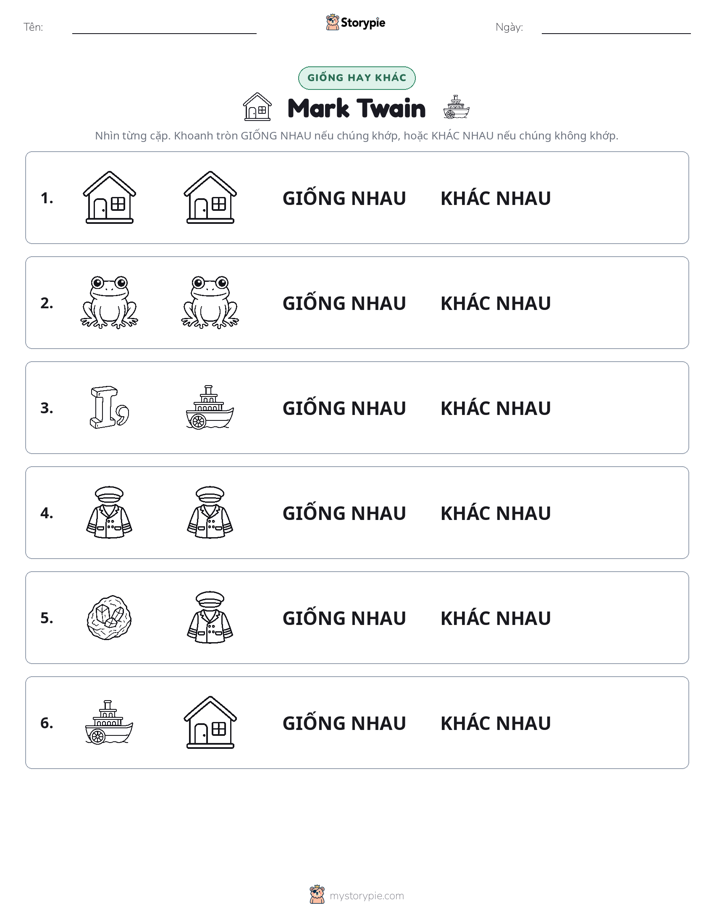 Tên: ____

Storypie

Ngày: ____

GIỐNG HAY KHÁC

Mark Twain

Nhìn từng cặp. Khoanh tròn GIỐNG NHAU nếu chúng khớp, hoặc KHÁC NHAU nếu chúng không khớp.

1. GIỐNG NHAU KHÁC NHAU

2. GIỐNG NHAU KHÁC NHAU

3. GIỐNG NHAU KHÁC NHAU

4. GIỐNG NHAU KHÁC NHAU

5. GIỐNG NHAU KHÁC NHAU

6. GIỐNG NHAU KHÁC NHAU

mystorypie.com